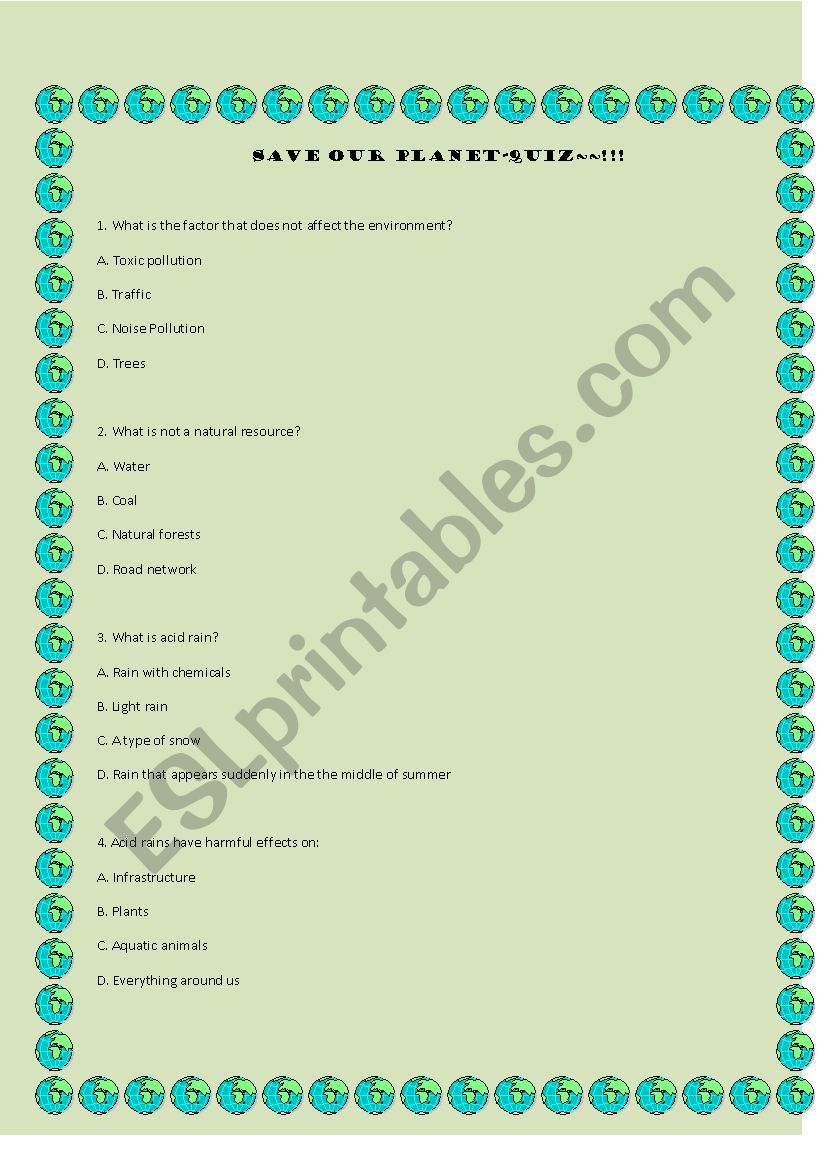 SAVE OUR PLANET-QUIZ~~!!!

1. What is the factor that does not affect the environment?

A. Toxic pollution

B. Traffic

C. Noise Pollution

D. Trees

2. What is not a natural resource?

A. Water

B. Coal

C. Natural forests

D. Road network

3. What is acid rain?

A. Rain with chemicals

B. Light rain

C. A type of snow

D. Rain that appears suddenly in the the middle of summer

4. Acid rains have harmful effects on:

A. Infrastructure

B. Plants

C. Aquatic animals

D. Everything around us

ESLprintables.com